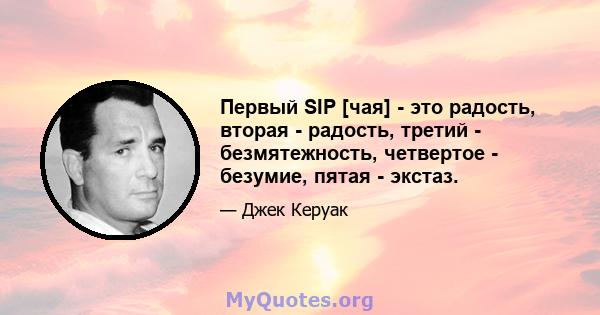 Первый SIP [чая] - это радость, вторая - радость, третий - безмятежность, четвертое - безумие, пятая - экстаз.

— Джек Керуак

MyQuotes.org